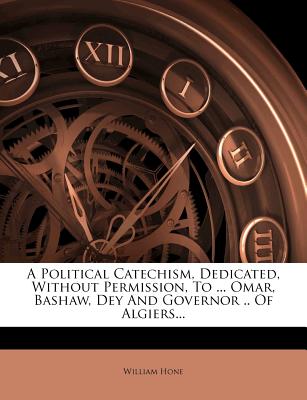 XI XII I II III

A Political Catechism, Dedicated, Without Permission, To ... Omar, Bashaw, Dey And Governor .. Of Algiers...

William Hone